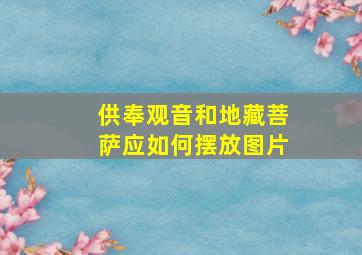 供奉观音和地藏菩萨应如何摆放图片